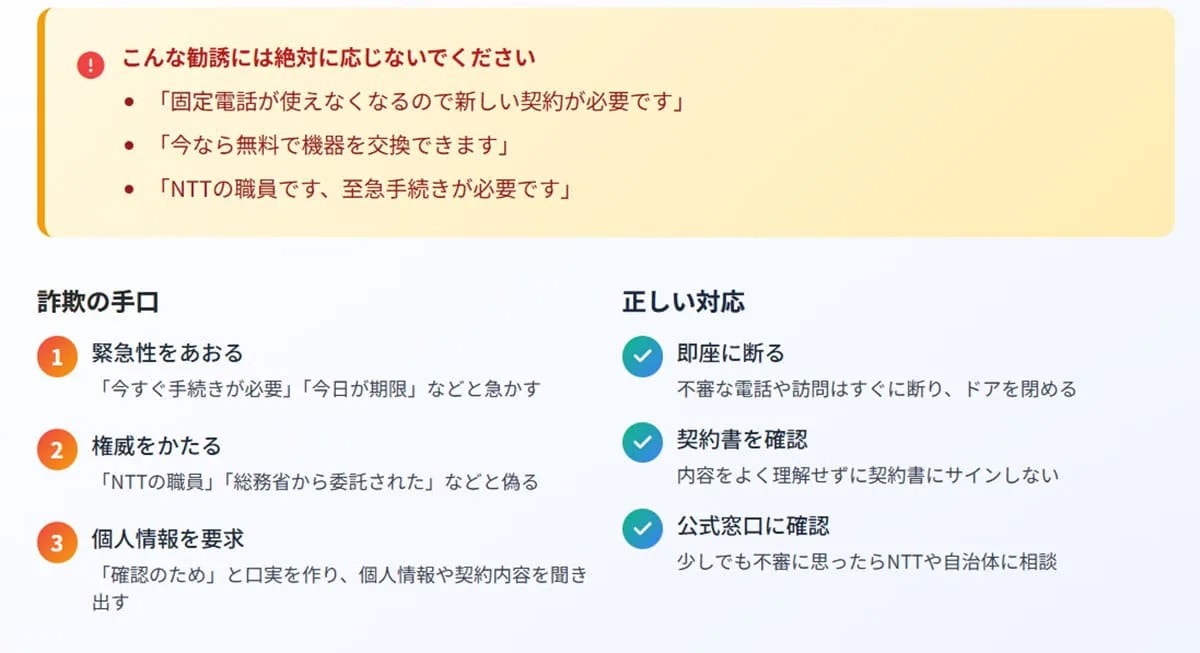 こんな勧誘には絶対に応じないでください

- 「固定電話が使えなくなるので新しい契約が必要です」
- 「今なら無料で機器を交換できます」
- 「NTTの職員です、至急手続きが必要です」

詐欺の手口

1 緊急性をあおる
「今すぐ手続きが必要」「今日が期限」などと急かす

2 権威をかたる
「NTTの職員」「総務省から委託された」などと偽る

3 個人情報を要求
「確認のため」と口実を作り、個人情報や契約内容を聞き出す

正しい対応

即座に断る
不審な電話や訪問はすぐに断り、ドアを閉める

契約書を確認
内容をよく理解せずに契約書にサインしない

公式窓口に確認
少しでも不審に思ったらNTTや自治体に相談